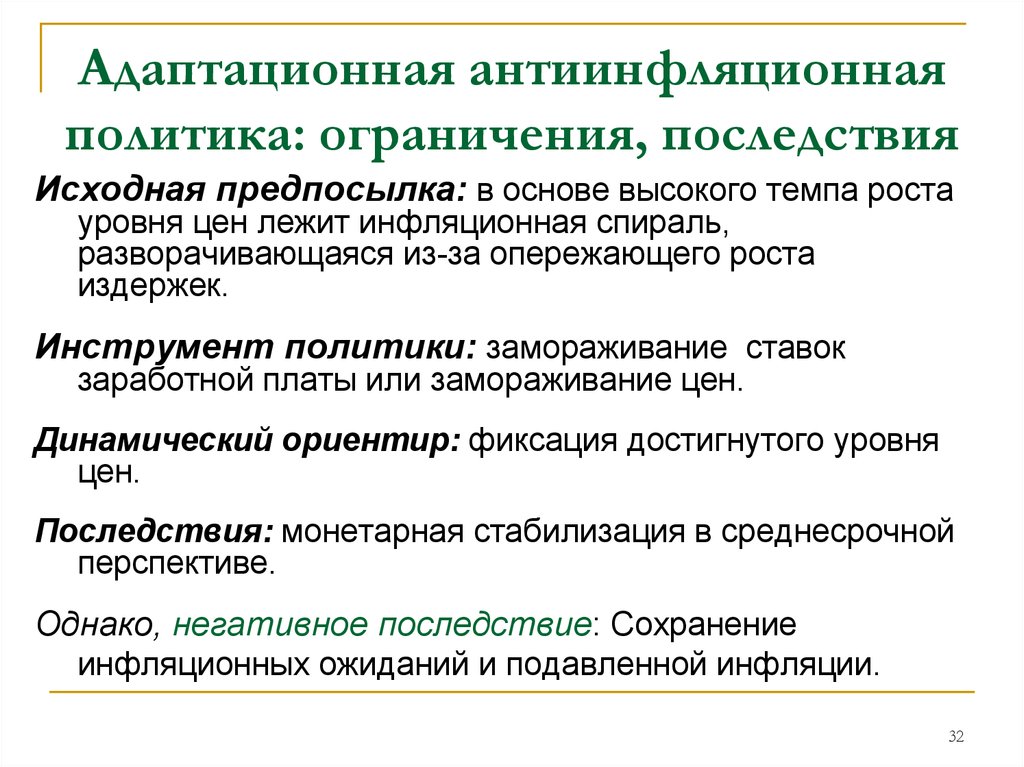 Адаптационная антиинфляционная политика: ограничения, последствия

Исходная предпосылка: в основе высокого темпа роста уровня цен лежит инфляционная спираль, разворачивающаяся из-за опережающего роста издержек.

Инструмент политики: замораживание ставок заработной платы или замораживание цен.

Динамический ориентир: фиксация достигнутого уровня цен.

Последствия: монетарная стабилизация в среднесрочной перспективе.

Однако, негативное последствие: Сохранение инфляционных ожиданий и подавленной инфляции.

32